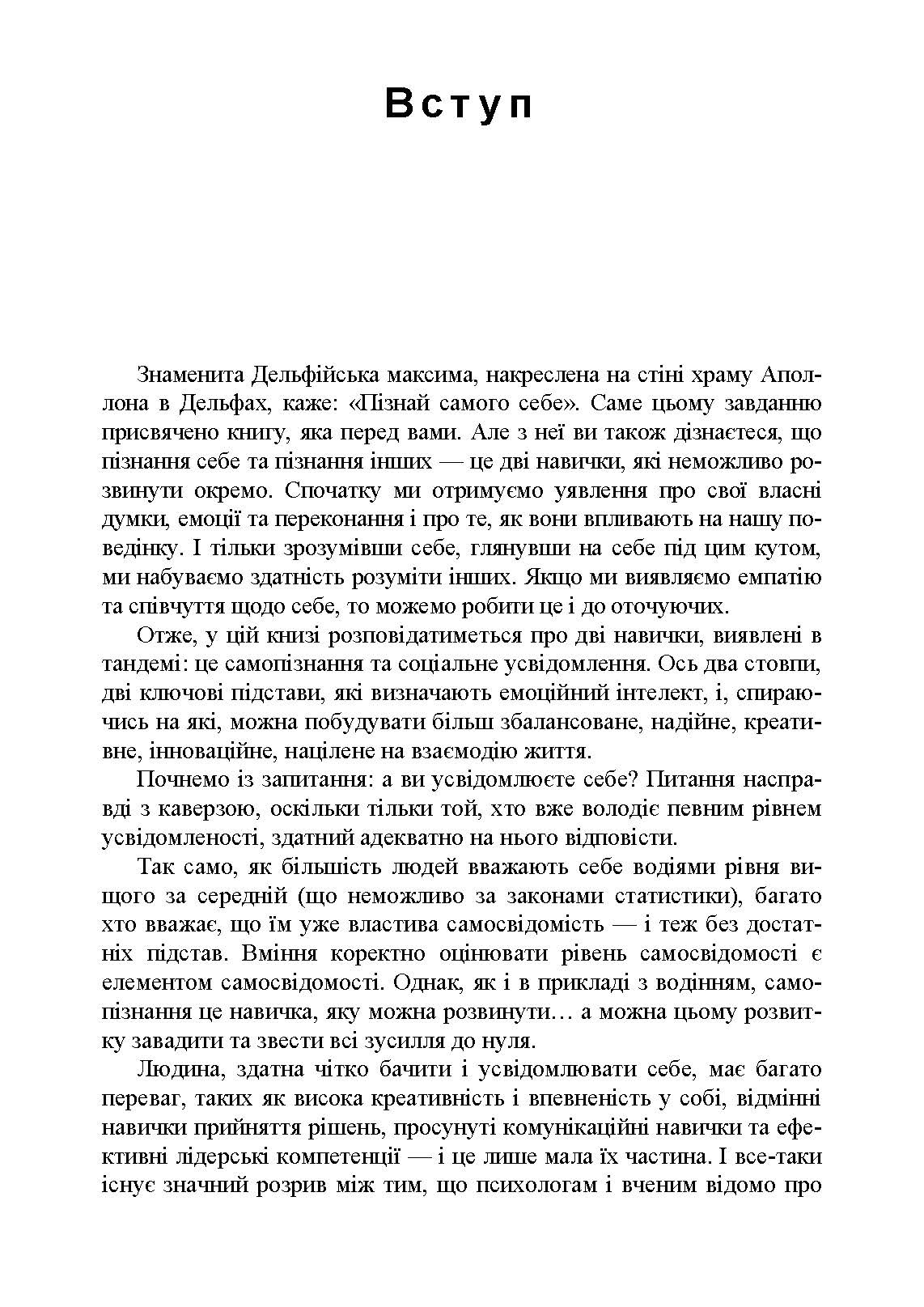 Вступ

Знаменита Дельфійська максима, накреслена на стіні храму Аполлона в Дельфах, каже: «Пізнай самого себе». Саме цьому завданню присвячено книгу, яка перед вами. Але з неї ви також дізнаєтеся, що пізнання себе та пізнання інших — це дві навички, які неможливо розвинути окремо. Спочатку ми отримуємо уявлення про свої власні думки, емоції та переконання і про те, як вони впливають на нашу поведінку. І тільки зрозумівши себе, глянувши на себе під цим кутом, ми набуваємо здатність розуміти інших. Якщо ми виявляємо емпатію та співчуття щодо себе, то можемо робити це і до оточуючих.

Отже, у цій книзі розповідатиметься про дві навички, виявлені в тандемі: це самопізнання та соціальне усвідомлення. Ось два стовпи, дві ключові підстави, які визначають емоційний інтелект, і, спираючись на які, можна побудувати більш збалансоване, надійне, креативне, інноваційне, націлене на взаємодію життя.

Почнемо із запитання: а ви усвідомлюєте себе? Питання насправді з каверзою, оскільки тільки той, хто вже володіє певним рівнем усвідомленості, здатний адекватно на нього відповісти.

Так само, як більшість людей вважають себе водіями рівня вищого за середній (що неможливо за законами статистики), багато хто вважає, що їм уже властива самосвідомість — і теж без достатніх підстав. Вміння коректно оцінювати рівень самосвідомості є елементом самосвідомості. Однак, як і в прикладі з водінням, самопізнання це навичка, яку можна розвинути… а можна цьому розвитку завадити та звести всі зусилля до нуля.

Людина, здатна чітко бачити і усвідомлювати себе, має багато переваг, таких як висока креативність і впевненість у собі, відмінні навички прийняття рішень, просунуті комунікаційні навички та ефективні лідерські компетенції — і це лише мала їх частина. І все-таки існує значний розрив між тим, що психологам і вченим відомо про